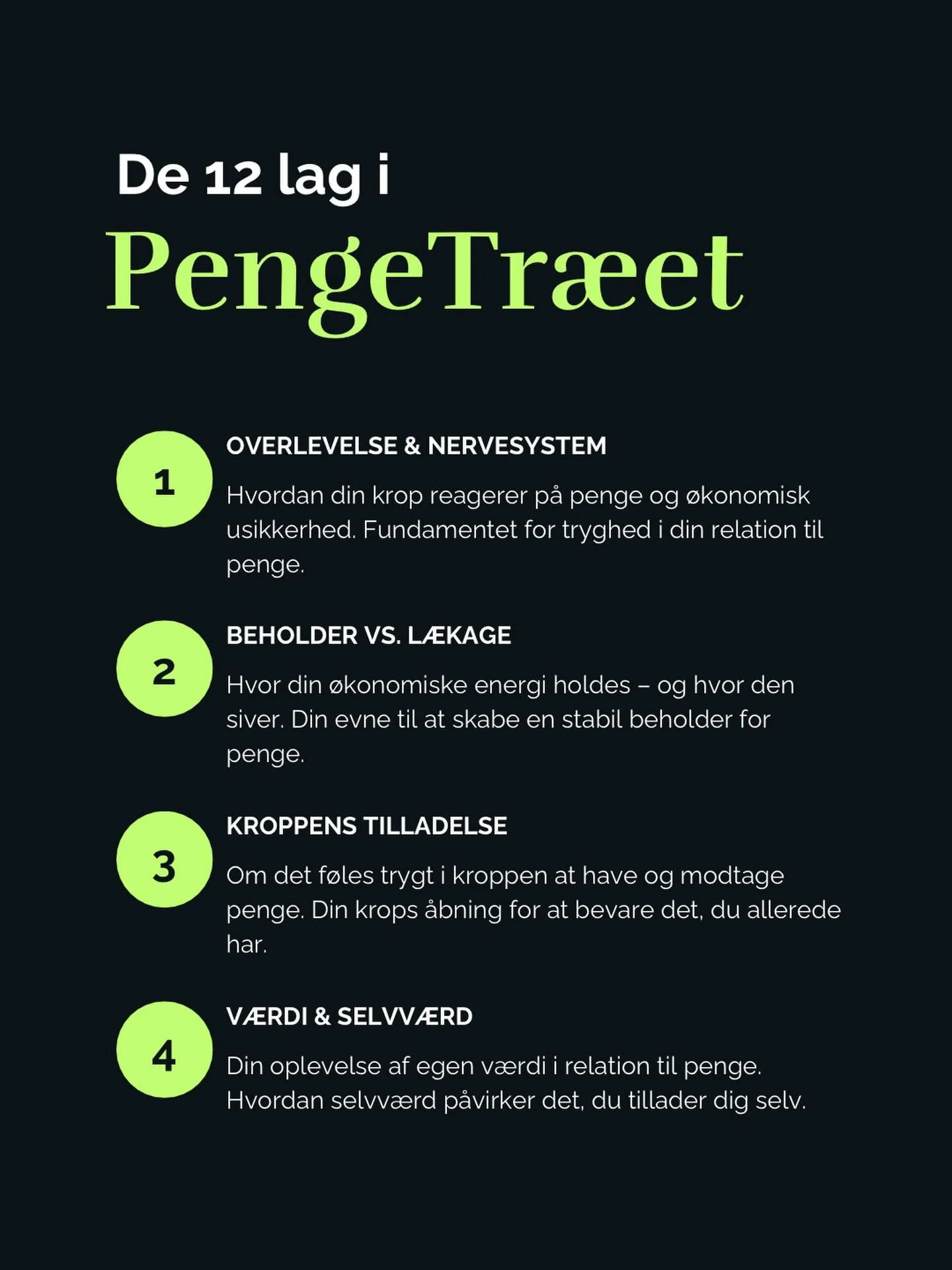 De 12 lag i

PengeTræet

1

OVERLEVELSE & NERVESYSTEM

Hvordan din krop reagerer på penge og økonomisk usikkerhed. Fundamentet for tryghed i din relation til penge.

2

BEHOLDER VS. LÆKAGE

Hvor din økonomiske energi holdes – og hvor den siver. Din evne til at skabe en stabil beholder for penge.

3

KROPPENS TILLADELSE

Om det føles trygt i kroppen at have og modtage penge. Din krops åbning for at bevare det, du allerede har.

4

VÆRDI & SELVVÆRD

Din oplevelse af egen værdi i relation til penge. Hvordan selvværd påvirker det, du tillader dig selv.